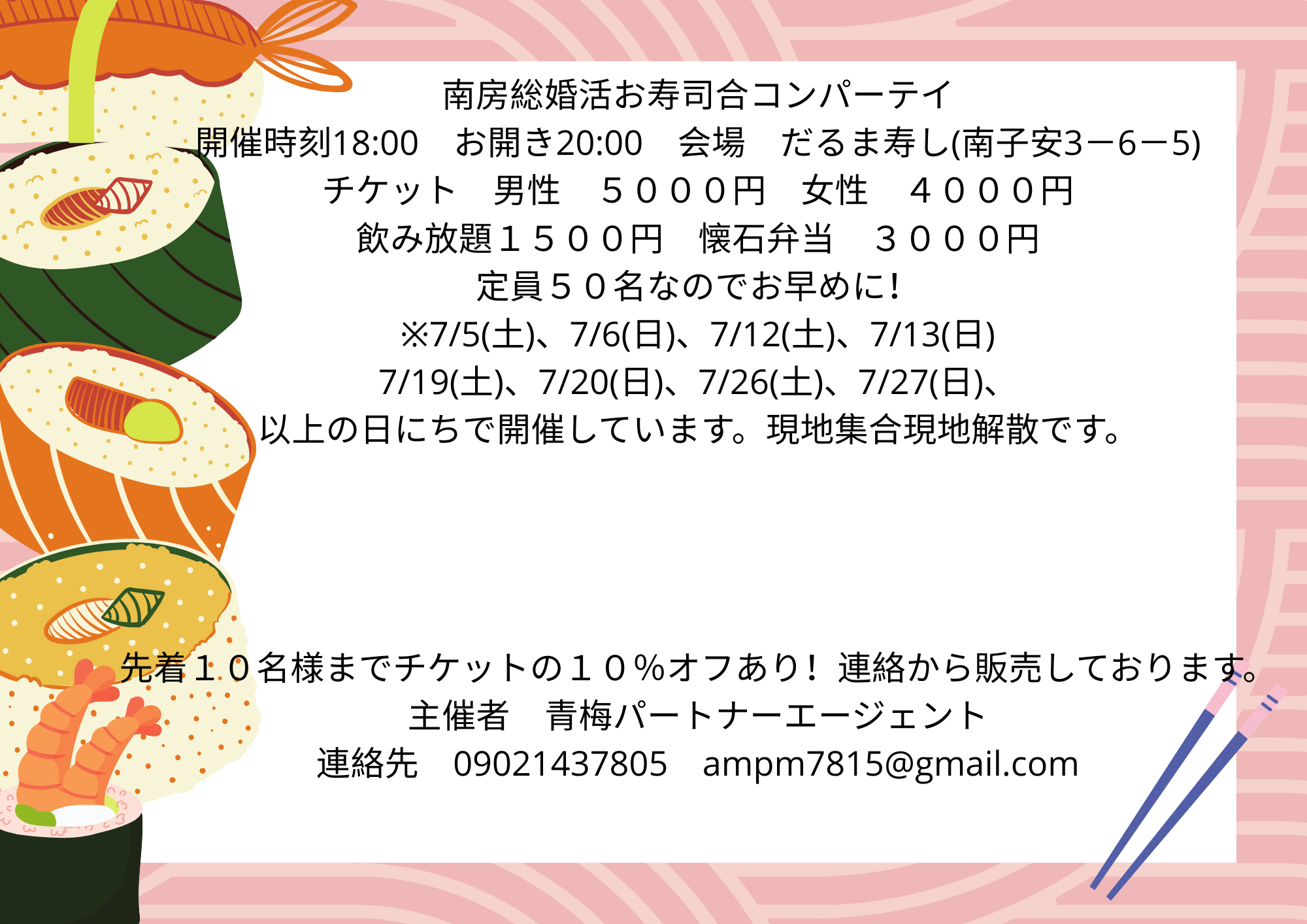 南房総婚活お寿司合コンパーテイ
開催時刻18:00　お開き20:00　会場　だるま寿し(南子安3ー6ー5)
チケット　男性　５０００円　女性　４０００円
飲み放題１５００円　懐石弁当　３０００円
定員５０名なのでお早めに!
※7/5(土)、7/6(日)、7/12(土)、7/13(日)
7/19(土)、7/20(日)、7/26(土)、7/27(日)、
以上の日にちで開催しています。現地集合現地解散です。

先着１０名様までチケットの１０%オフあり！連絡から販売しております。
主催者　青梅パートナーエージェント
連絡先　09021437805　ampm7815@gmail.com